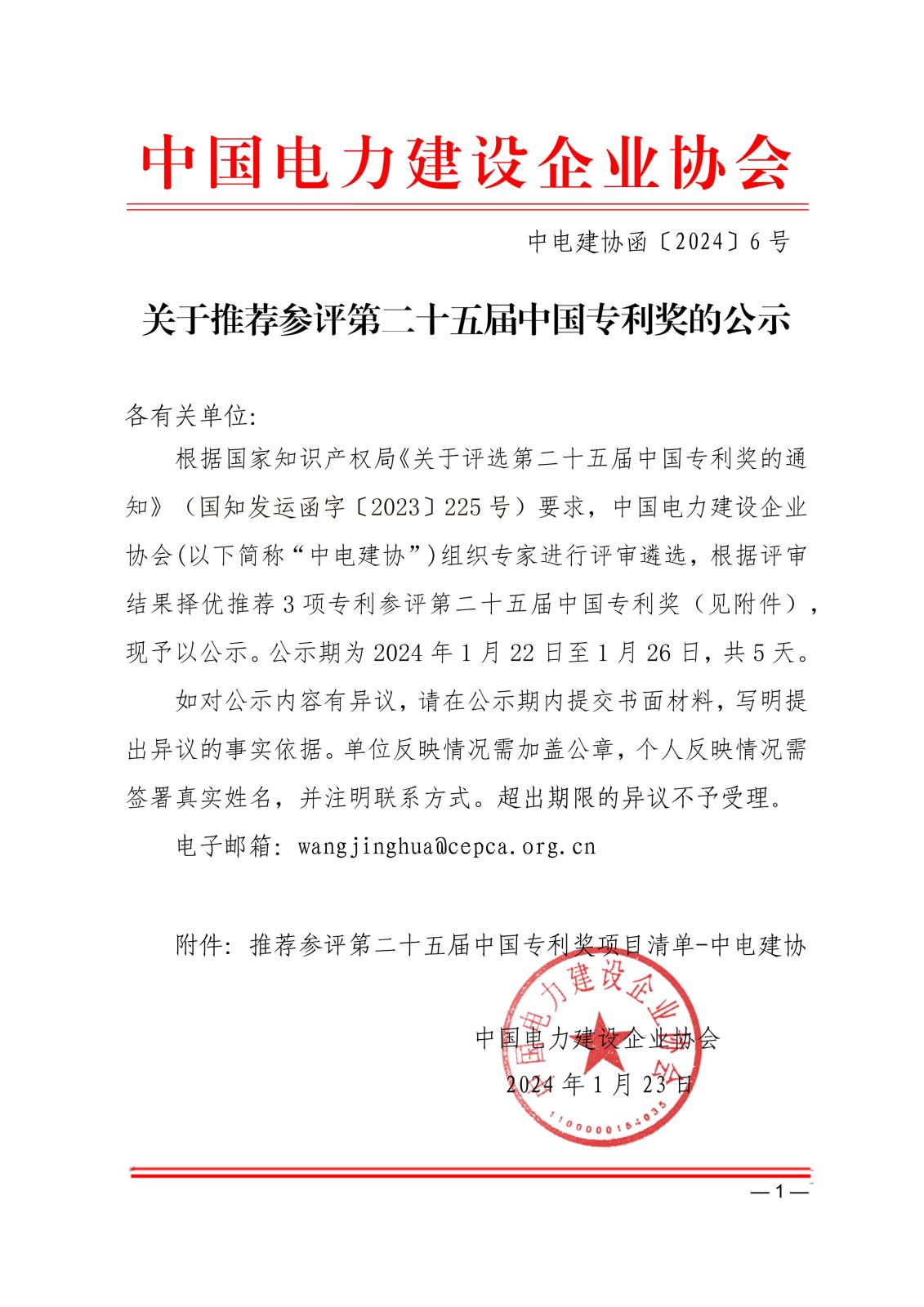 中国电力建设企业协会

中电建协函〔2024〕6号

关于推荐参评第二十五届中国专利奖的公示

各有关单位:

根据国家知识产权局《关于评选第二十五届中国专利奖的通知》（国知发运函字〔2023〕225号）要求，中国电力建设企业协会(以下简称“中电建协”)组织专家进行评审遴选，根据评审结果择优推荐3项专利参评第二十五届中国专利奖（见附件），现予以公示。公示期为2024年1月22日至1月26日，共5天。

如对公示内容有异议，请在公示期内提交书面材料，写明提出异议的事实依据。单位反映情况需加盖公章，个人反映情况需签署真实姓名，并注明联系方式。超出期限的异议不予受理。

电子邮箱: wangjinghua@cepca.org.cn

附件: 推荐参评第二十五届中国专利奖项目清单-中电建协

中国电力建设企业协会
2024年1月23日

中国电力建设企业协会
1100000184035

—1—